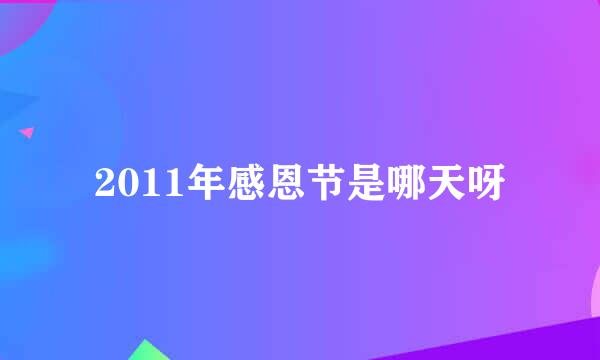 2011年感恩节是哪天呀